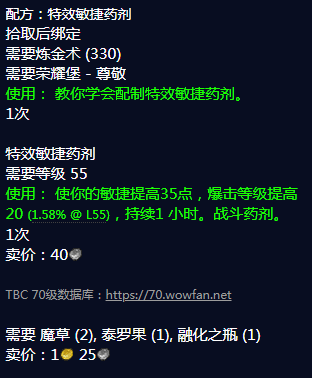 配方：特效敏捷药剂
拾取后绑定
需要炼金术 (330)
需要荣耀堡 - 尊敬
使用： 教你学会配制特效敏捷药剂。
1次

特效敏捷药剂
需要等级 55
使用： 使你的敏捷提高35点，爆击等级提高20 (1.58% @ L55)，持续1 小时。战斗药剂。
1次
卖价：40

TBC 70级数据库：https://70.wowfan.net

需要 魔草 (2), 泰罗果 (1), 融化之瓶 (1)
卖价：1 25